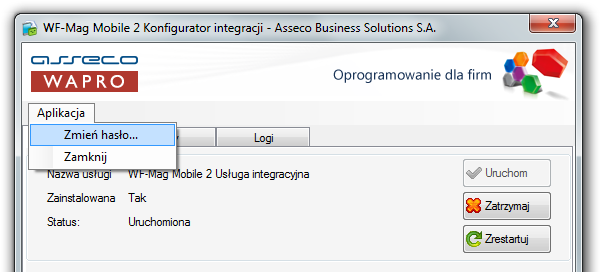 WF-Mag Mobile 2 Konfigurator integracji - Asseco Business Solutions S.A.

asseco
WAPRO

Oprogramowanie dla firm

Aplikacja

Zmień hasło...

Zamknij

Logi

Nazwa usługi WF-Mag Mobile 2 Usługa integracyjna

Zainstalowana Tak

Status: Uruchomiona

Uruchom

Zatrzymaj

Zrestartuj